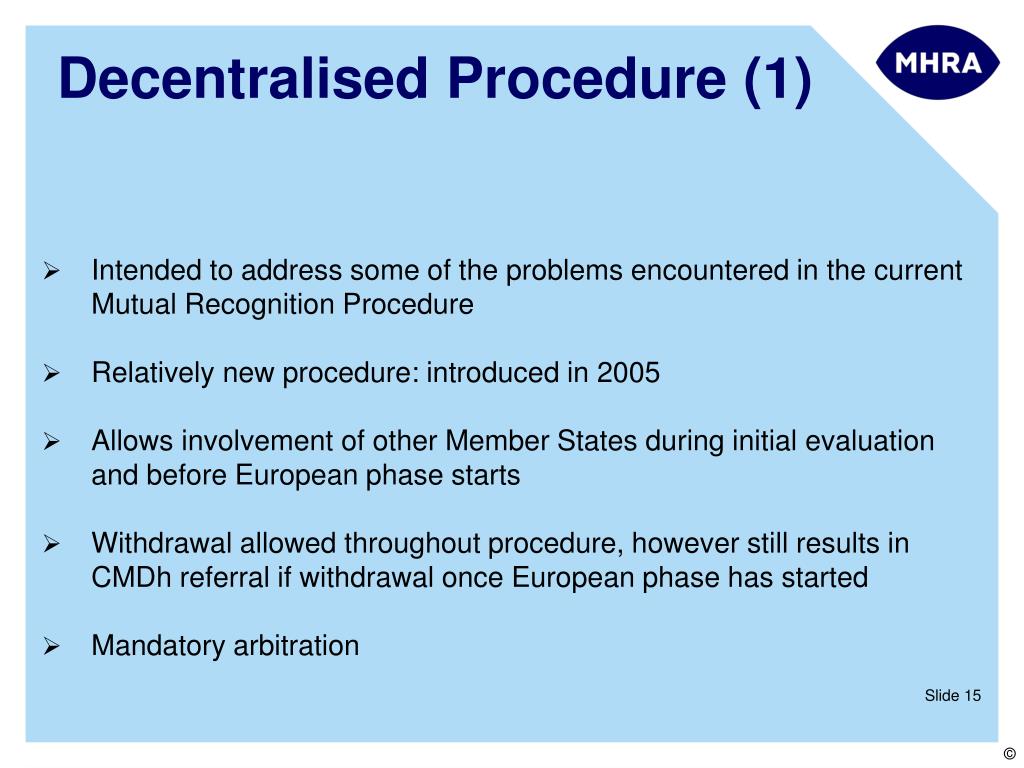 Decentralised Procedure (1)

MHRA

➢ Intended to address some of the problems encountered in the current Mutual Recognition Procedure

➢ Relatively new procedure: introduced in 2005

➢ Allows involvement of other Member States during initial evaluation and before European phase starts

➢ Withdrawal allowed throughout procedure, however still results in CMDh referral if withdrawal once European phase has started

➢ Mandatory arbitration

Slide 15

©